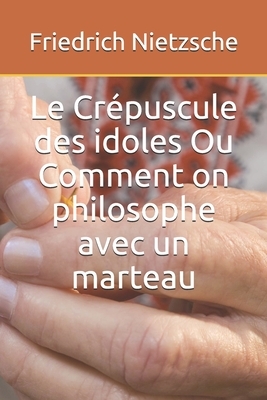 Friedrich Nietzsche

Le Crépuscule des idoles Ou Comment on philosophe avec un marteau